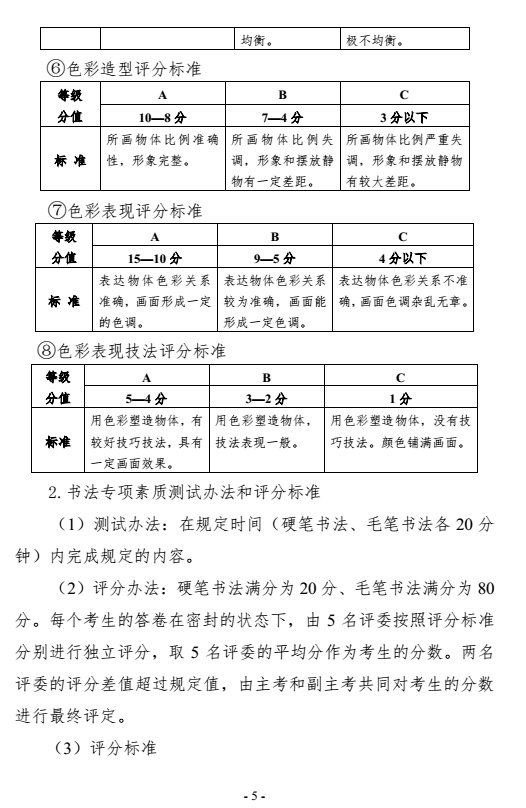 | | | 均衡。 | 极不均衡。 |
|---|---|---|---|

⑥色彩造型评分标准

| 等级 | A | B | C |
|---|---|---|---|
| 分值 | 10—8 分 | 7—4 分 | 3 分以下 |
| 标 准 | 所画物体比例准确性，形象完整。 | 所画物体比例失调，形象和摆放静物有一定差距。 | 所画物体比例严重失调，形象和摆放静物有较大差距。 |

⑦色彩表现评分标准

| 等级 | A | B | C |
|---|---|---|---|
| 分值 | 15—10 分 | 9—5 分 | 4 分以下 |
| 标 准 | 表达物体色彩关系准确，画面形成一定的色调。 | 表达物体色彩关系较为准确，画面能形成一定色调。 | 表达物体色彩关系不准确，画面色调杂乱无章。 |

⑧色彩表现技法评分标准

| 等级 | A | B | C |
|---|---|---|---|
| 分值 | 5—4 分 | 3—2 分 | 1 分 |
| 标准 | 用色彩塑造物体，有较好技巧技法，具有一定画面效果。 | 用色彩塑造物体，技法表现一般。 | 用色彩塑造物体，没有技巧技法。颜色铺满画面。 |

2. 书法专项素质测试办法和评分标准

（1）测试办法：在规定时间（硬笔书法、毛笔书法各 20 分钟）内完成规定的内容。

（2）评分办法：硬笔书法满分为 20 分、毛笔书法满分为 80 分。每个考生的答卷在密封的状态下，由 5 名评委按照评分标准分别进行独立评分，取 5 名评委的平均分作为考生的分数。两名评委的评分差值超过规定值，由主考和副主考共同对考生的分数进行最终评定。

（3）评分标准

- 5 -